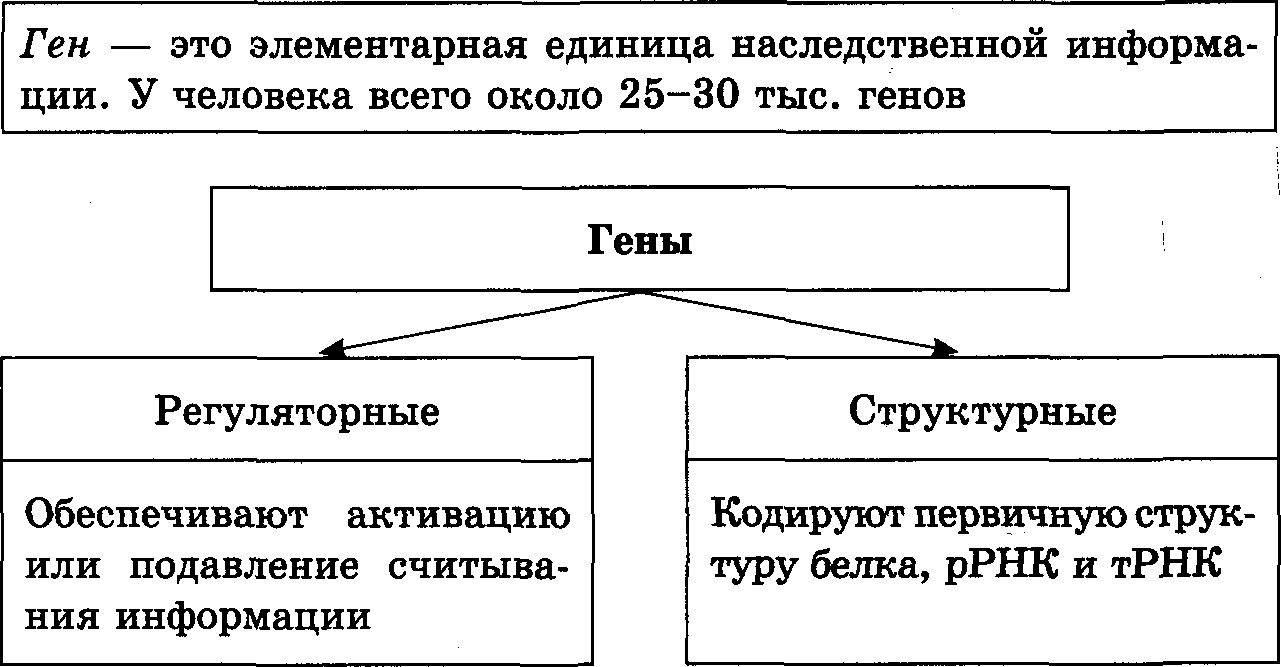 Ген — это элементарная единица наследственной информации. У человека всего около 25–30 тыс. генов

Гены

Регуляторные

Обеспечивают активацию или подавление считывания информации

Структурные

Кодируют первичную структуру белка, рРНК и тРНК